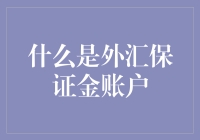 什么是外汇保证金账户